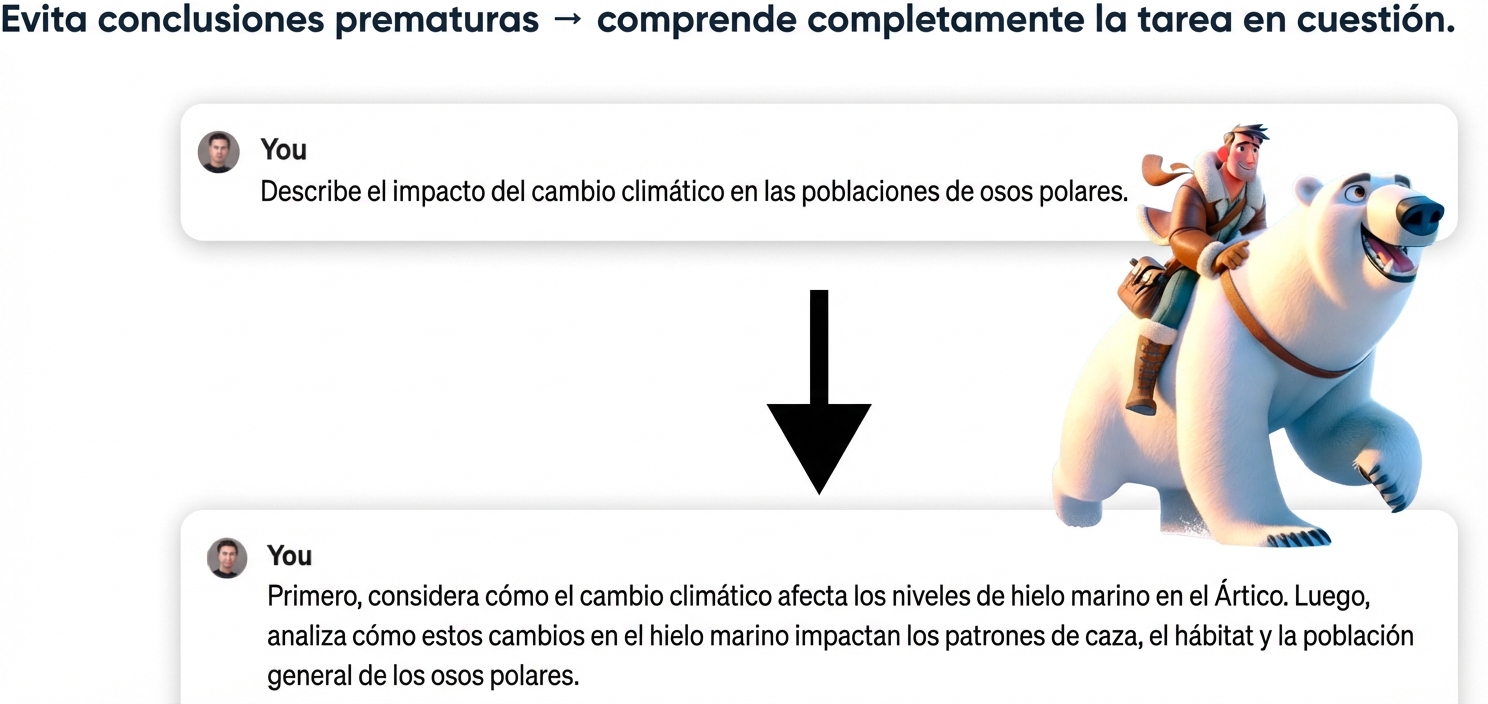 Evita conclusiones prematuras → comprende completamente la tarea en cuestión.

You
Describe el impacto del cambio climático en las poblaciones de osos polares.

You
Primero, considera cómo el cambio climático afecta los niveles de hielo marino en el Ártico. Luego, analiza cómo estos cambios en el hielo marino impactan los patrones de caza, el hábitat y la población general de los osos polares.